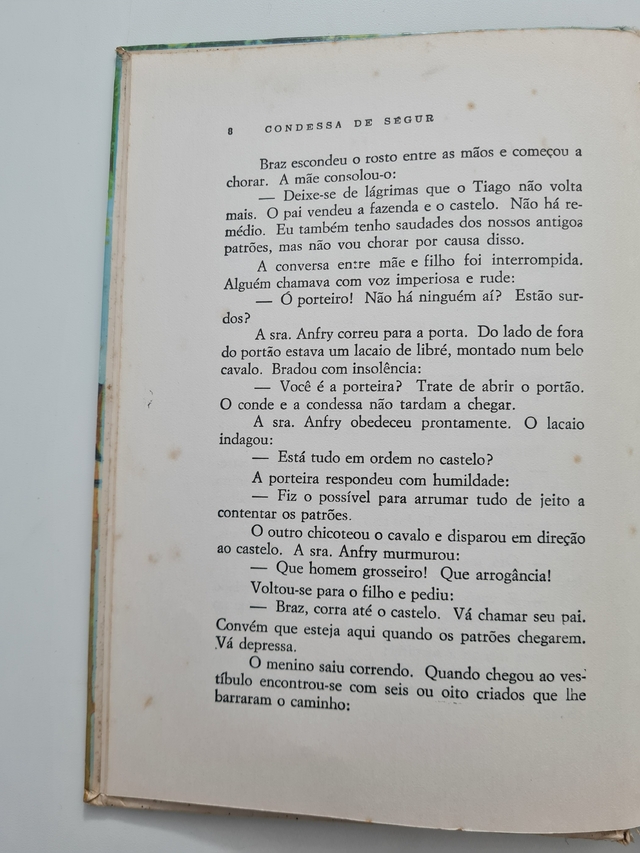 8 CONDESSA DE SÉGUR

Braz escondeu o rosto entre as mãos e começou a chorar. A mãe consolou-o:

— Deixe-se de lágrimas que o Tiago não volta mais. O pai vendeu a fazenda e o castelo. Não há remédio. Eu também tenho saudades dos nossos antigos patrões, mas não vou chorar por causa disso.

A conversa entre mãe e filho foi interrompida. Alguém chamava com voz imperiosa e rude:

— Ó porteiro! Não há ninguém aí? Estão surdos?

A sra. Anfry correu para a porta. Do lado de fora do portão estava um lacaio de libré, montado num belo cavalo. Bradou com insolência:

— Você é a porteira? Trate de abrir o portão. O conde e a condessa não tardam a chegar.

A sra. Anfry obedeceu prontamente. O lacaio indagou:

— Está tudo em ordem no castelo?

A porteira respondeu com humildade:

— Fiz o possível para arrumar tudo de jeito a contentar os patrões.

O outro chicoteou o cavalo e disparou em direção ao castelo. A sra. Anfry murmurou:

— Que homem grosseiro! Que arrogância!

Voltou-se para o filho e pediu:

— Braz, corra até o castelo. Vá chamar seu pai. Convém que esteja aqui quando os patrões chegarem. Vá depressa.

O menino saiu correndo. Quando chegou ao vestíbulo encontrou-se com seis ou oito criados que lhe barraram o caminho: